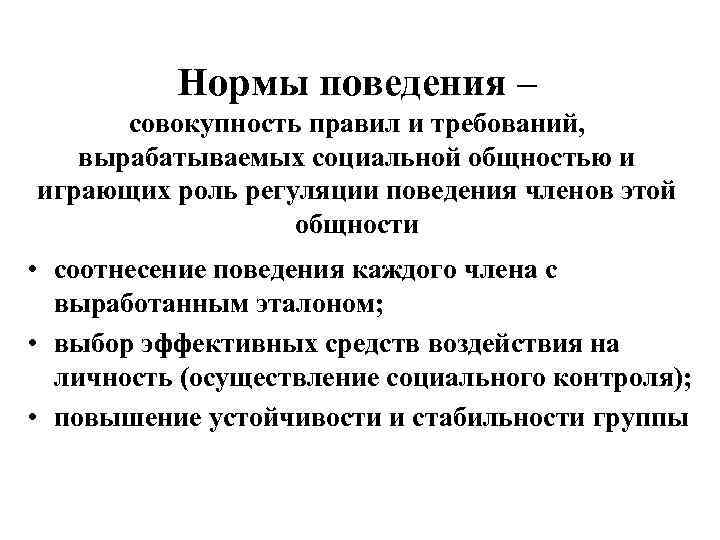 Нормы поведения –
совокупность правил и требований, вырабатываемых социальной общностью и играющих роль регуляции поведения членов этой общности

• соотнесение поведения каждого члена с выработанным эталоном;
• выбор эффективных средств воздействия на личность (осуществление социального контроля);
• повышение устойчивости и стабильности группы